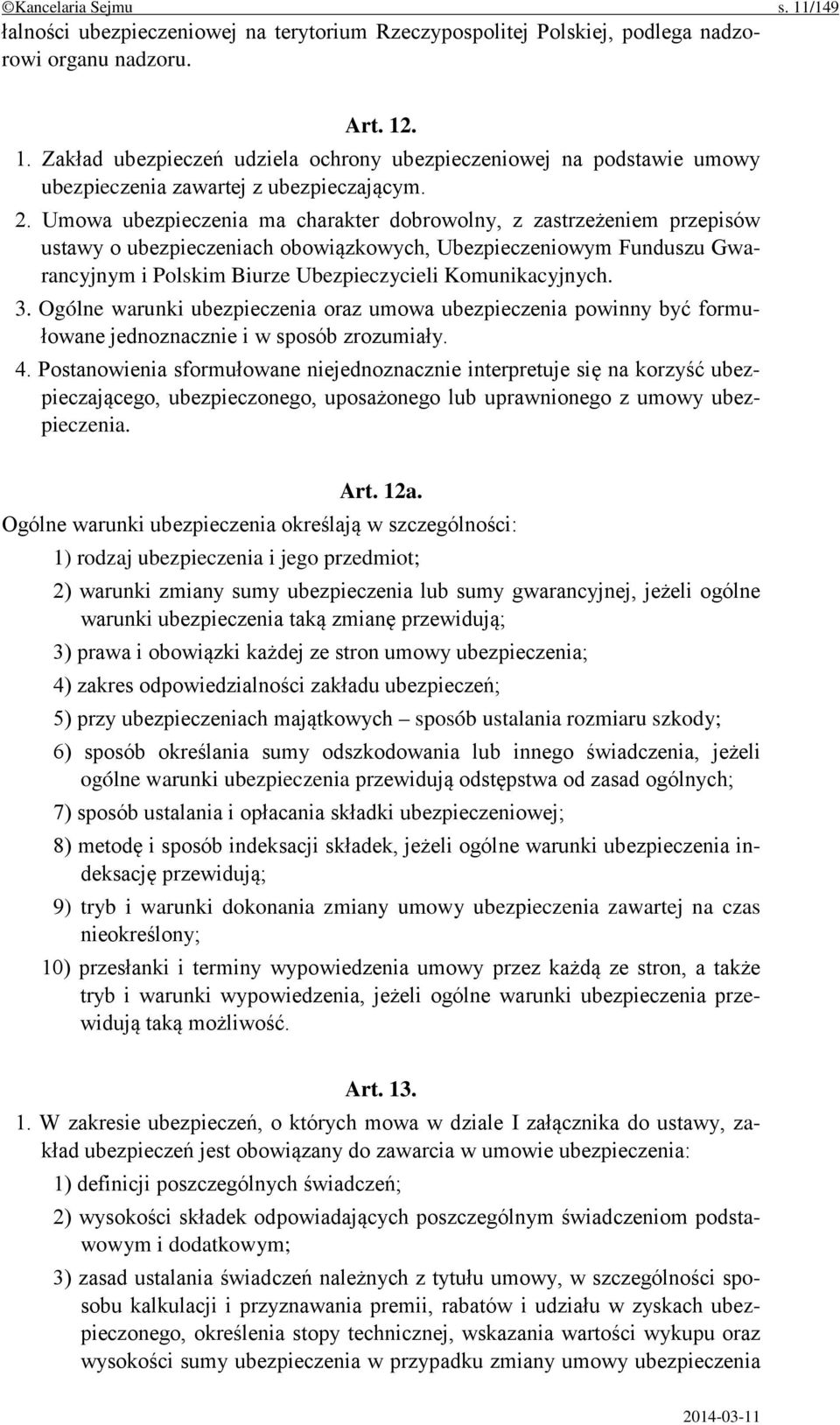 ©Kancelaria Sejmu s. 11/149

łalności ubezpieczeniowej na terytorium Rzeczypospolitej Polskiej, podlega nadzorowi organu nadzoru.

Art. 12.

1. Zakład ubezpieczeń udziela ochrony ubezpieczeniowej na podstawie umowy ubezpieczenia zawartej z ubezpieczającym.

2. Umowa ubezpieczenia ma charakter dobrowolny, z zastrzeżeniem przepisów ustawy o ubezpieczeniach obowiązkowych, Ubezpieczeniowym Funduszu Gwarancyjnym i Polskim Biurze Ubezpieczycieli Komunikacyjnych.

3. Ogólne warunki ubezpieczenia oraz umowa ubezpieczenia powinny być formułowane jednoznacznie i w sposób zrozumiały.

4. Postanowienia sformułowane niejednoznacznie interpretuje się na korzyść ubezpieczającego, ubezpieczonego, uposażonego lub uprawnionego z umowy ubezpieczenia.

Art. 12a.

Ogólne warunki ubezpieczenia określają w szczególności:

1) rodzaj ubezpieczenia i jego przedmiot;

2) warunki zmiany sumy ubezpieczenia lub sumy gwarancyjnej, jeżeli ogólne warunki ubezpieczenia taką zmianę przewidują;

3) prawa i obowiązki każdej ze stron umowy ubezpieczenia;

4) zakres odpowiedzialności zakładu ubezpieczeń;

5) przy ubezpieczeniach majątkowych – sposób ustalania rozmiaru szkody;

6) sposób określania sumy odszkodowania lub innego świadczenia, jeżeli ogólne warunki ubezpieczenia przewidują odstępstwa od zasad ogólnych;

7) sposób ustalania i opłacania składki ubezpieczeniowej;

8) metodę i sposób indeksacji składek, jeżeli ogólne warunki ubezpieczenia indeksację przewidują;

9) tryb i warunki dokonania zmiany umowy ubezpieczenia zawartej na czas nieokreślony;

10) przesłanki i terminy wypowiedzenia umowy przez każdą ze stron, a także tryb i warunki wypowiedzenia, jeżeli ogólne warunki ubezpieczenia przewidują taką możliwość.

Art. 13.

1. W zakresie ubezpieczeń, o których mowa w dziale I załącznika do ustawy, zakład ubezpieczeń jest obowiązany do zawarcia w umowie ubezpieczenia:

1) definicji poszczególnych świadczeń;

2) wysokości składek odpowiadających poszczególnym świadczeniom podstawowym i dodatkowym;

3) zasad ustalania świadczeń należnych z tytułu umowy, w szczególności sposobu kalkulacji i przyznawania premii, rabatów i udziału w zyskach ubezpieczonego, określenia stopy technicznej, wskazania wartości wykupu oraz wysokości sumy ubezpieczenia w przypadku zmiany umowy ubezpieczenia

2014-03-11